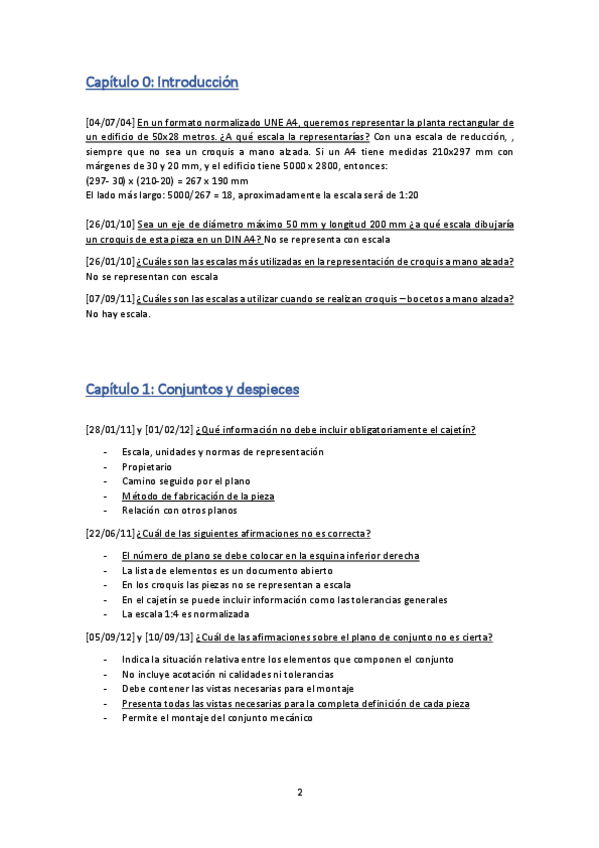 Capítulo 0: Introducción

[04/07/04] En un formato normalizado UNE A4, queremos representar la planta rectangular de un edificio de 50x28 metros. ¿A qué escala la representarías? Con una escala de reducción, , siempre que no sea un croquis a mano alzada. Si un A4 tiene medidas 210x297 mm con márgenes de 30 y 20 mm, y el edificio tiene 5000 x 2800, entonces:
(297- 30) x (210-20) = 267 x 190 mm
El lado más largo: 5000/267 = 18, aproximadamente la escala será de 1:20

[26/01/10] Sea un eje de diámetro máximo 50 mm y longitud 200 mm ¿a qué escala dibujaría un croquis de esta pieza en un DIN A4? No se representa con escala

[26/01/10] ¿Cuáles son las escalas más utilizadas en la representación de croquis a mano alzada? No se representan con escala

[07/09/11] ¿Cuáles son las escalas a utilizar cuando se realizan croquis – bocetos a mano alzada? No hay escala.

Capítulo 1: Conjuntos y despieces

[28/01/11] y [01/02/12] ¿Qué información no debe incluir obligatoriamente el cajetín?

- Escala, unidades y normas de representación
- Propietario
- Camino seguido por el plano
- Método de fabricación de la pieza
- Relación con otros planos

[22/06/11] ¿Cuál de las siguientes afirmaciones no es correcta?

- El número de plano se debe colocar en la esquina inferior derecha
- La lista de elementos es un documento abierto
- En los croquis las piezas no se representan a escala
- En el cajetín se puede incluir información como las tolerancias generales
- La escala 1:4 es normalizada

[05/09/12] y [10/09/13] ¿Cuál de las afirmaciones sobre el plano de conjunto no es cierta?

- Indica la situación relativa entre los elementos que componen el conjunto
- No incluye acotación ni calidades ni tolerancias
- Debe contener las vistas necesarias para el montaje
- Presenta todas las vistas necesarias para la completa definición de cada pieza
- Permite el montaje del conjunto mecánico

2